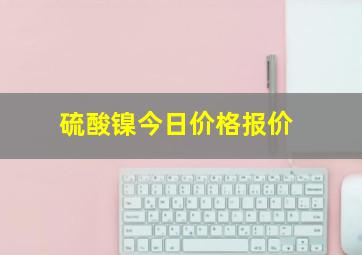 硫酸镍今日价格报价